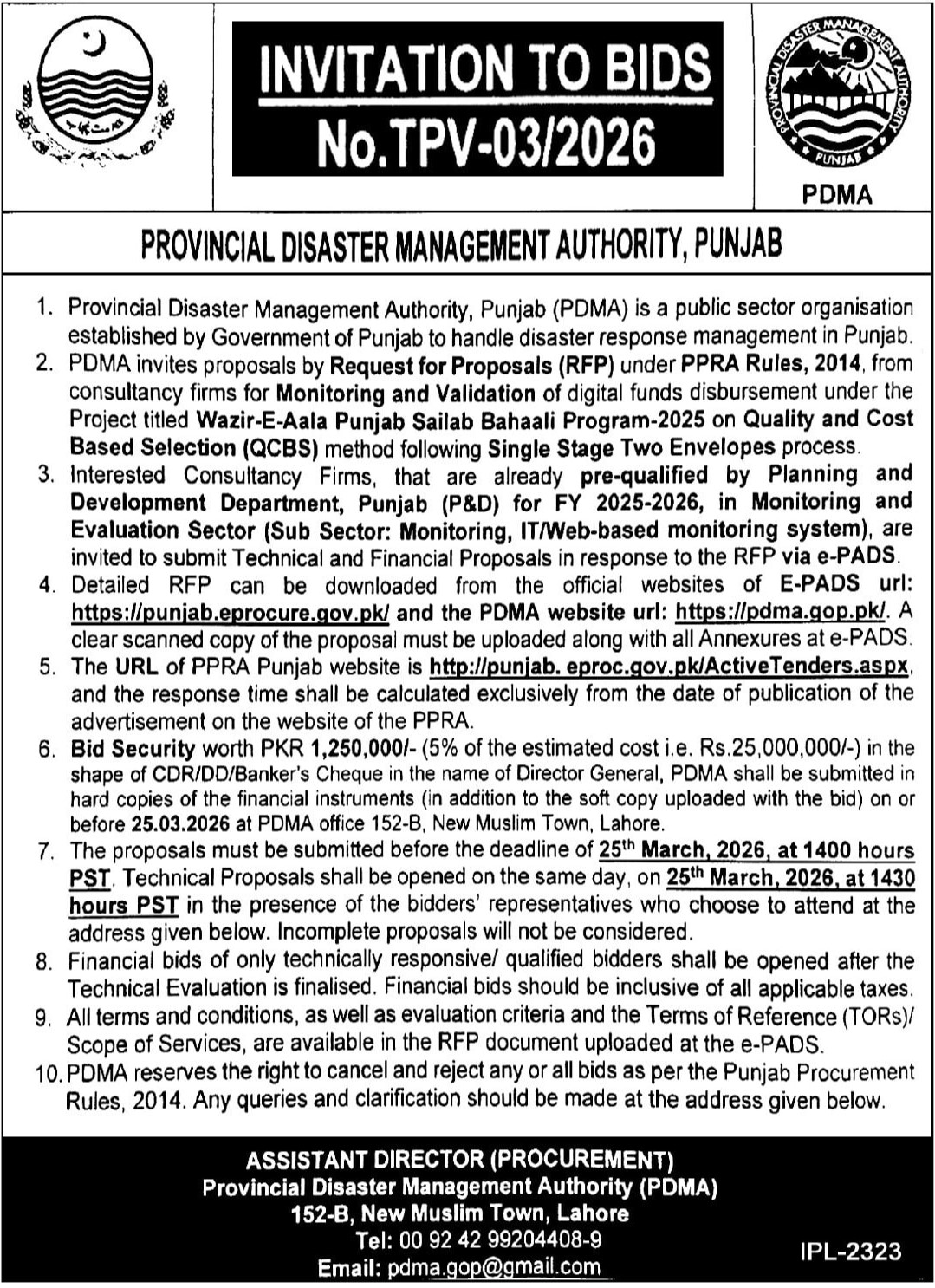 INVITATION TO BIDS
No.TPV-03/2026

PROVINCIAL DISASTER MANAGEMENT AUTHORITY PUNJAB

PDMA

PROVINCIAL DISASTER MANAGEMENT AUTHORITY, PUNJAB

1. Provincial Disaster Management Authority, Punjab (PDMA) is a public sector organisation established by Government of Punjab to handle disaster response management in Punjab.
2. PDMA invites proposals by Request for Proposals (RFP) under PPRA Rules, 2014, from consultancy firms for Monitoring and Validation of digital funds disbursement under the Project titled Wazir-E-Aala Punjab Sailab Bahaali Program-2025 on Quality and Cost Based Selection (QCBS) method following Single Stage Two Envelopes process.
3. Interested Consultancy Firms, that are already pre-qualified by Planning and Development Department, Punjab (P&D) for FY 2025-2026, in Monitoring and Evaluation Sector (Sub Sector: Monitoring, IT/Web-based monitoring system), are invited to submit Technical and Financial Proposals in response to the RFP via e-PADS.
4. Detailed RFP can be downloaded from the official websites of E-PADS url: https://punjab.eprocure.gov.pk/ and the PDMA website url: https://pdma.gop.pk/. A clear scanned copy of the proposal must be uploaded along with all Annexures at e-PADS.
5. The URL of PPRA Punjab website is http://punjab. eproc.gov.pk/ActiveTenders.aspx, and the response time shall be calculated exclusively from the date of publication of the advertisement on the website of the PPRA.
6. Bid Security worth PKR 1,250,000/- (5% of the estimated cost i.e. Rs.25,000,000/-) in the shape of CDR/DD/Banker's Cheque in the name of Director General, PDMA shall be submitted in hard copies of the financial instruments (in addition to the soft copy uploaded with the bid) on or before 25.03.2026 at PDMA office 152-B, New Muslim Town, Lahore.
7. The proposals must be submitted before the deadline of 25th March, 2026, at 1400 hours PST. Technical Proposals shall be opened on the same day, on 25th March, 2026, at 1430 hours PST in the presence of the bidders' representatives who choose to attend at the address given below. Incomplete proposals will not be considered.
8. Financial bids of only technically responsive/ qualified bidders shall be opened after the Technical Evaluation is finalised. Financial bids should be inclusive of all applicable taxes.
9. All terms and conditions, as well as evaluation criteria and the Terms of Reference (TORs)/ Scope of Services, are available in the RFP document uploaded at the e-PADS.
10. PDMA reserves the right to cancel and reject any or all bids as per the Punjab Procurement Rules, 2014. Any queries and clarification should be made at the address given below.

ASSISTANT DIRECTOR (PROCUREMENT)
Provincial Disaster Management Authority (PDMA)
152-B, New Muslim Town, Lahore
Tel: 00 92 42 99204408-9
Email: pdma.gop@gmail.com

IPL-2323